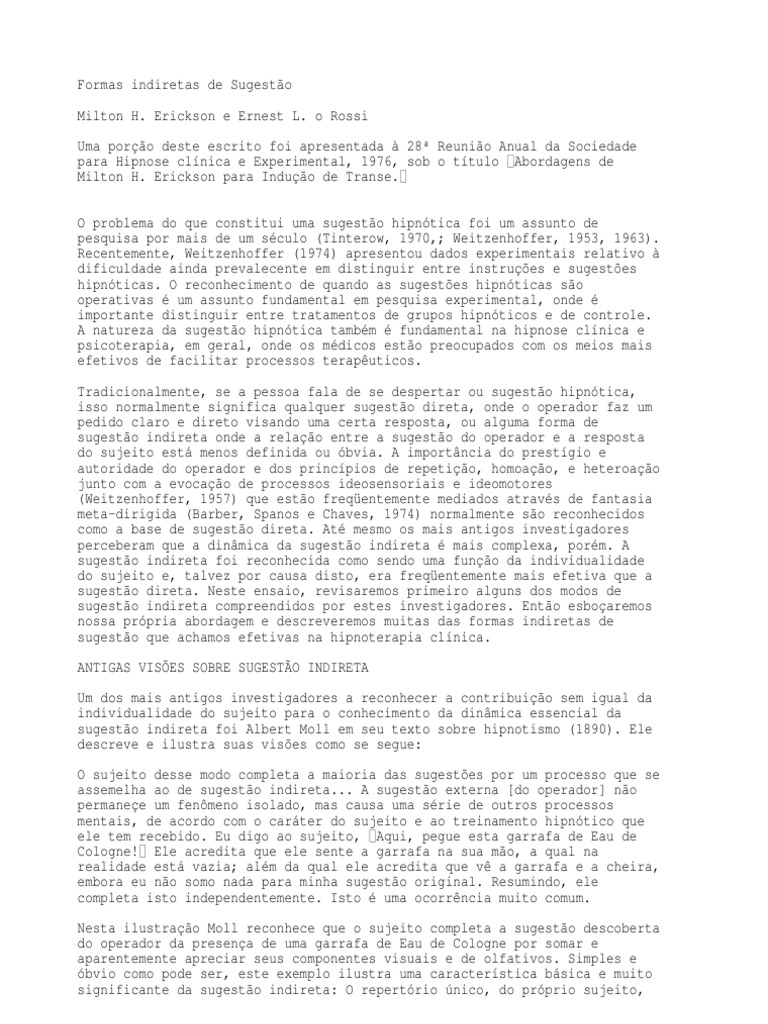 Formas indiretas de Sugestão

Milton H. Erickson e Ernest L. o Rossi

Uma porção deste escrito foi apresentada à 28ª Reunião Anual da Sociedade para Hipnose clínica e Experimental, 1976, sob o título Abordagens de Milton H. Erickson para Indução de Transe.

O problema do que constitui uma sugestão hipnótica foi um assunto de pesquisa por mais de um século (Tinterow, 1970,; Weitzenhoffer, 1953, 1963). Recentemente, Weitzenhoffer (1974) apresentou dados experimentais relativo à dificuldade ainda prevalecente em distinguir entre instruções e sugestões hipnóticas. O reconhecimento de quando as sugestões hipnóticas são operativas é um assunto fundamental em pesquisa experimental, onde é importante distinguir entre tratamentos de grupos hipnóticos e de controle. A natureza da sugestão hipnótica também é fundamental na hipnose clínica e psicoterapia, em geral, onde os médicos estão preocupados com os meios mais efetivos de facilitar processos terapêuticos.

Tradicionalmente, se a pessoa fala de se despertar ou sugestão hipnótica, isso normalmente significa qualquer sugestão direta, onde o operador faz um pedido claro e direto visando uma certa resposta, ou alguma forma de sugestão indireta onde a relação entre a sugestão do operador e a resposta do sujeito está menos definida ou óbvia. A importância do prestígio e autoridade do operador e dos princípios de repetição, homoação, e heteroação junto com a evocação de processos ideosensoriais e ideomotores (Weitzenhoffer, 1957) que estão freqüentemente mediados através de fantasia meta-dirigida (Barber, Spanos e Chaves, 1974) normalmente são reconhecidos como a base de sugestão direta. Até mesmo os mais antigos investigadores perceberam que a dinâmica da sugestão indireta é mais complexa, porém. A sugestão indireta foi reconhecida como sendo uma função da individualidade do sujeito e, talvez por causa disto, era freqüentemente mais efetiva que a sugestão direta. Neste ensaio, revisaremos primeiro alguns dos modos de sugestão indireta compreendidos por estes investigadores. Então esboçaremos nossa própria abordagem e descreveremos muitas das formas indiretas de sugestão que achamos efetivas na hipnoterapia clínica.

ANTIGAS VISÕES SOBRE SUGESTÃO INDIRETA

Um dos mais antigos investigadores a reconhecer a contribuição sem igual da individualidade do sujeito para o conhecimento da dinâmica essencial da sugestão indireta foi Albert Moll em seu texto sobre hipnotismo (1890). Ele descreve e ilustra suas visões como se segue:

O sujeito desse modo completa a maioria das sugestões por um processo que se assemelha ao de sugestão indireta... A sugestão externa [do operador] não permaneçe um fenômeno isolado, mas causa uma série de outros processos mentais, de acordo com o caráter do sujeito e ao treinamento hipnótico que ele tem recebido. Eu digo ao sujeito, Aqui, pegue esta garrafa de Eau de Cologne! Ele acredita que ele sente a garrafa na sua mão, a qual na realidade está vazia; além da qual ele acredita que vê a garrafa e a cheira, embora eu não somo nada para minha sugestão original. Resumindo, ele completa isto independentemente. Isto é uma ocorrência muito comum.

Nesta ilustração Moll reconhece que o sujeito completa a sugestão descoberta do operador da presença de uma garrafa de Eau de Cologne por somar e aparentemente apreciar seus componentes visuais e de olfativos. Simples e óbvio como pode ser, este exemplo ilustra uma característica básica e muito significante da sugestão indireta: O repertório único, do próprio sujeito,